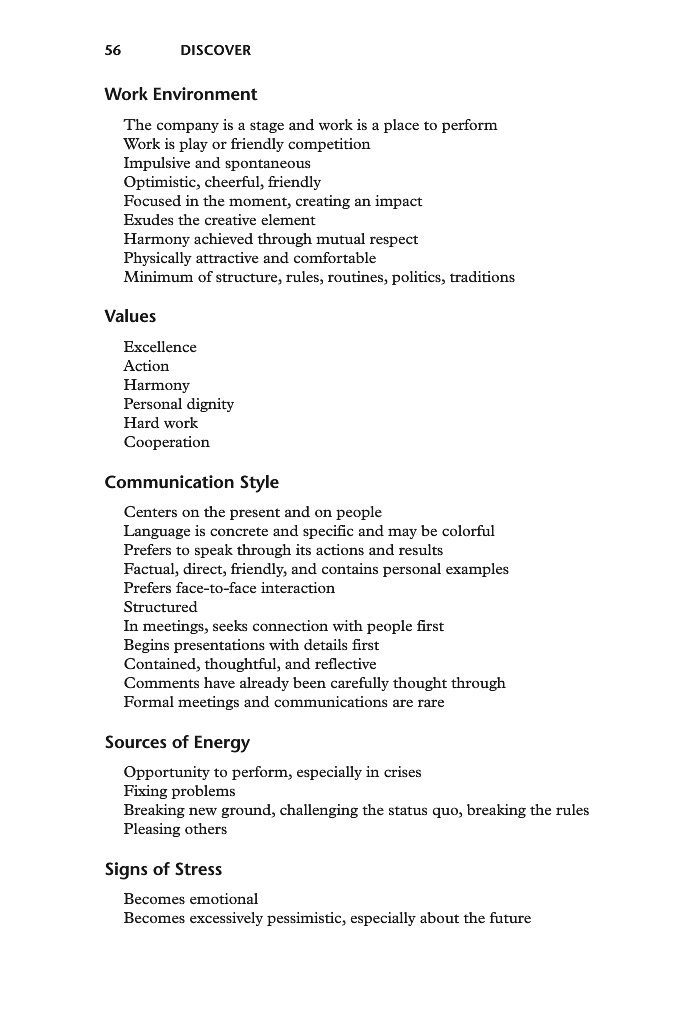 56 DISCOVER

Work Environment

The company is a stage and work is a place to perform
Work is play or friendly competition
Impulsive and spontaneous
Optimistic, cheerful, friendly
Focused in the moment, creating an impact
Exudes the creative element
Harmony achieved through mutual respect
Physically attractive and comfortable
Minimum of structure, rules, routines, politics, traditions

Values

Excellence
Action
Harmony
Personal dignity
Hard work
Cooperation

Communication Style

Centers on the present and on people
Language is concrete and specific and may be colorful
Prefers to speak through its actions and results
Factual, direct, friendly, and contains personal examples
Prefers face-to-face interaction
Structured
In meetings, seeks connection with people first
Begins presentations with details first
Contained, thoughtful, and reflective
Comments have already been carefully thought through
Formal meetings and communications are rare

Sources of Energy

Opportunity to perform, especially in crises
Fixing problems
Breaking new ground, challenging the status quo, breaking the rules
Pleasing others

Signs of Stress

Becomes emotional
Becomes excessively pessimistic, especially about the future